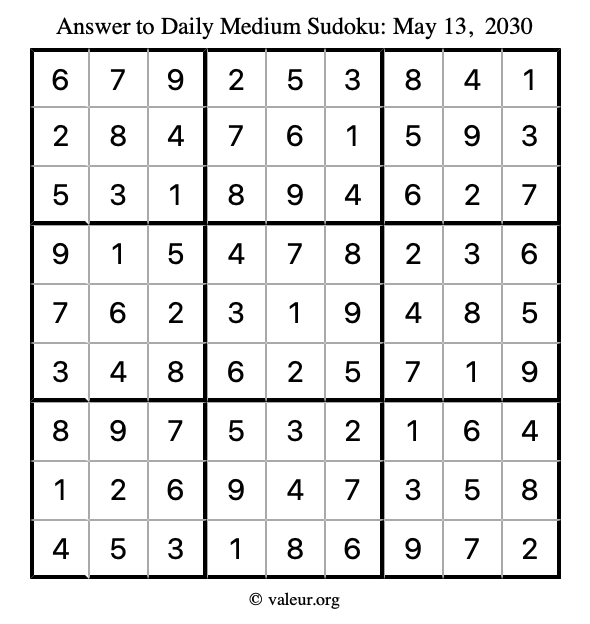 Answer to Daily Medium Sudoku: May 13, 2030

| | | | | | | | | |
|---|---|---|---|---|---|---|---|---|
| 6 | 7 | 9 | 2 | 5 | 3 | 8 | 4 | 1 |
| 2 | 8 | 4 | 7 | 6 | 1 | 5 | 9 | 3 |
| 5 | 3 | 1 | 8 | 9 | 4 | 6 | 2 | 7 |
| 9 | 1 | 5 | 4 | 7 | 8 | 2 | 3 | 6 |
| 7 | 6 | 2 | 3 | 1 | 9 | 4 | 8 | 5 |
| 3 | 4 | 8 | 6 | 2 | 5 | 7 | 1 | 9 |
| 8 | 9 | 7 | 5 | 3 | 2 | 1 | 6 | 4 |
| 1 | 2 | 6 | 9 | 4 | 7 | 3 | 5 | 8 |
| 4 | 5 | 3 | 1 | 8 | 6 | 9 | 7 | 2 |

© valeur.org